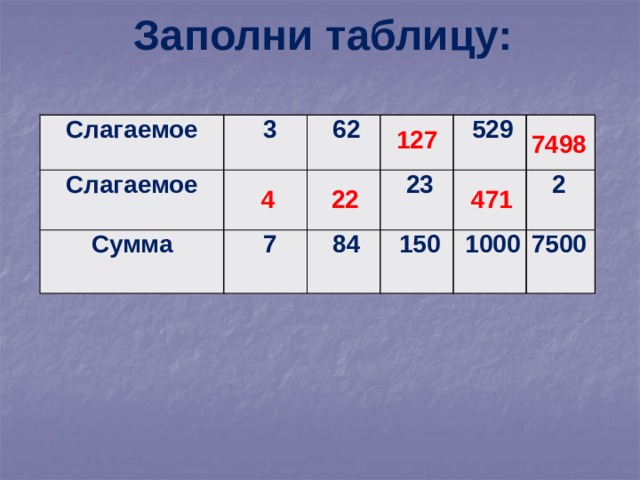 Заполни таблицу:

| Слагаемое | 3 | 62 | 127 | 529 | 7498 |
|---|---|---|---|---|---|
| Слагаемое | 4 | 22 | 23 | 471 | 2 |
| Сумма | 7 | 84 | 150 | 1000 | 7500 |